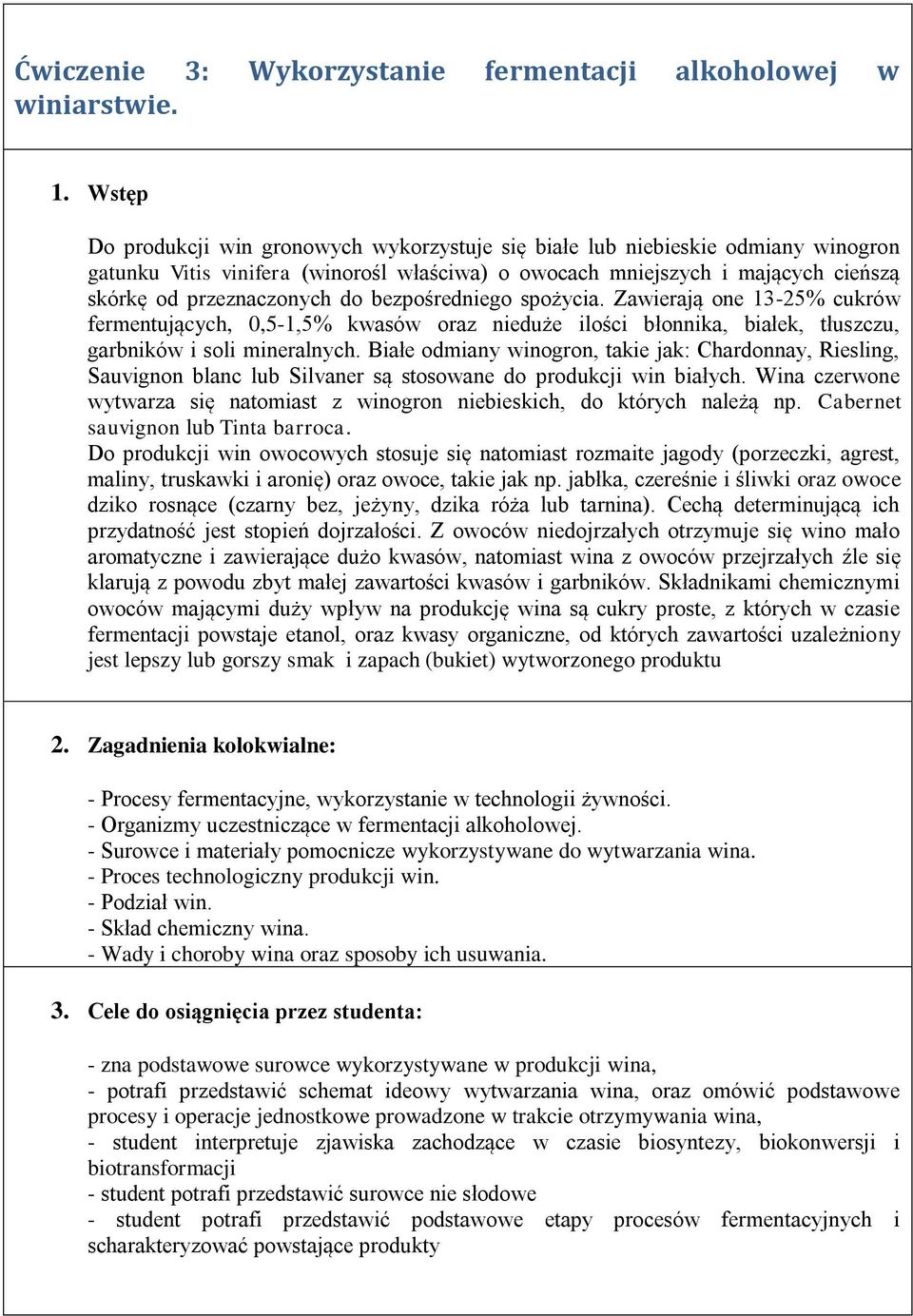 Ćwiczenie 3: Wykorzystanie fermentacji alkoholowej w winiarstwie.

1. Wstęp

Do produkcji win gronowych wykorzystuje się białe lub niebieskie odmiany winogron gatunku Vitis vinifera (winorośl właściwa) o owocach mniejszych i mających cieńszą skórkę od przeznaczonych do bezpośredniego spożycia. Zawierają one 13-25% cukrów fermentujących, 0,5-1,5% kwasów oraz nieduże ilości błonnika, białek, tłuszczu, garbników i soli mineralnych. Białe odmiany winogron, takie jak: Chardonnay, Riesling, Sauvignon blanc lub Silvaner są stosowane do produkcji win białych. Wina czerwone wytwarza się natomiast z winogron niebieskich, do których należą np. Cabernet sauvignon lub Tinta barroca.
Do produkcji win owocowych stosuje się natomiast rozmaite jagody (porzeczki, agrest, maliny, truskawki i aronię) oraz owoce, takie jak np. jabłka, czereśnie i śliwki oraz owoce dziko rosnące (czarny bez, jeżyny, dzika róża lub tarnina). Cechą determinującą ich przydatność jest stopień dojrzałości. Z owoców niedojrzałych otrzymuje się wino mało aromatyczne i zawierające dużo kwasów, natomiast wina z owoców przejrzałych źle się klarują z powodu zbyt małej zawartości kwasów i garbników. Składnikami chemicznymi owoców mającymi duży wpływ na produkcję wina są cukry proste, z których w czasie fermentacji powstaje etanol, oraz kwasy organiczne, od których zawartości uzależniony jest lepszy lub gorszy smak i zapach (bukiet) wytworzonego produktu

2. Zagadnienia kolokwialne:

- Procesy fermentacyjne, wykorzystanie w technologii żywności.
- Organizmy uczestniczące w fermentacji alkoholowej.
- Surowce i materiały pomocnicze wykorzystywane do wytwarzania wina.
- Proces technologiczny produkcji win.
- Podział win.
- Skład chemiczny wina.
- Wady i choroby wina oraz sposoby ich usuwania.

3. Cele do osiągnięcia przez studenta:

- zna podstawowe surowce wykorzystywane w produkcji wina,
- potrafi przedstawić schemat ideowy wytwarzania wina, oraz omówić podstawowe procesy i operacje jednostkowe prowadzone w trakcie otrzymywania wina,
- student interpretuje zjawiska zachodzące w czasie biosyntezy, biokonwersji i biotransformacji
- student potrafi przedstawić surowce nie słodowe
- student potrafi przedstawić podstawowe etapy procesów fermentacyjnych i scharakteryzować powstające produkty